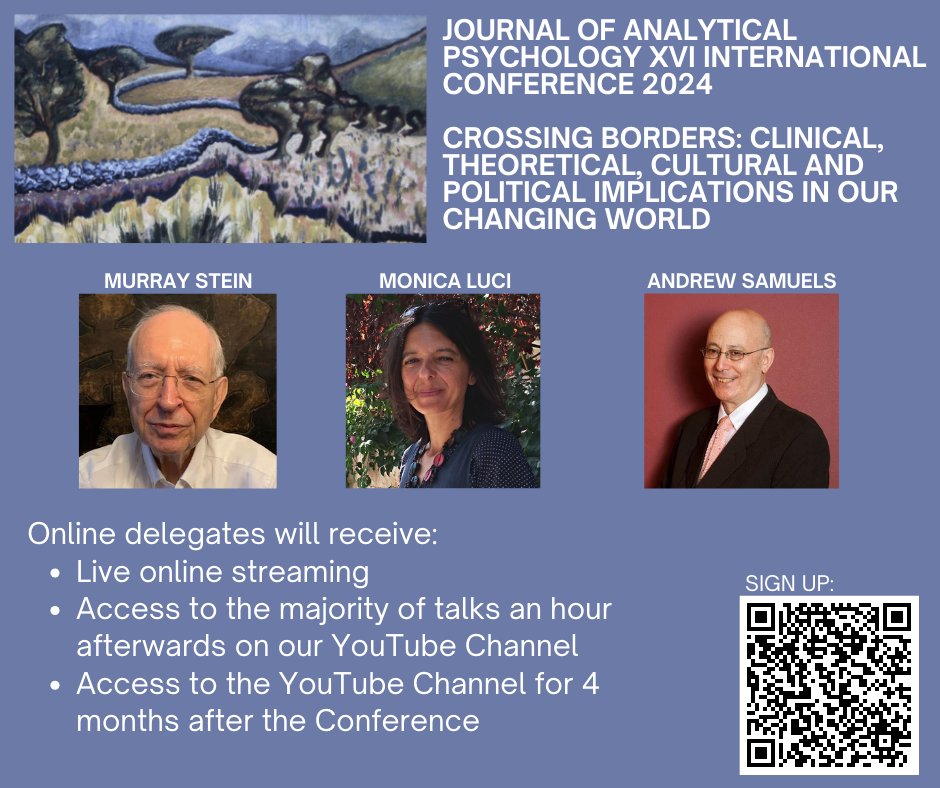 JOURNAL OF ANALYTICAL PSYCHOLOGY XVI INTERNATIONAL CONFERENCE 2024

CROSSING BORDERS: CLINICAL, THEORETICAL, CULTURAL AND POLITICAL IMPLICATIONS IN OUR CHANGING WORLD

MURRAY STEIN

MONICA LUCI

ANDREW SAMUELS

Online delegates will receive:
- Live online streaming
- Access to the majority of talks an hour afterwards on our YouTube Channel
- Access to the YouTube Channel for 4 months after the Conference

SIGN UP: